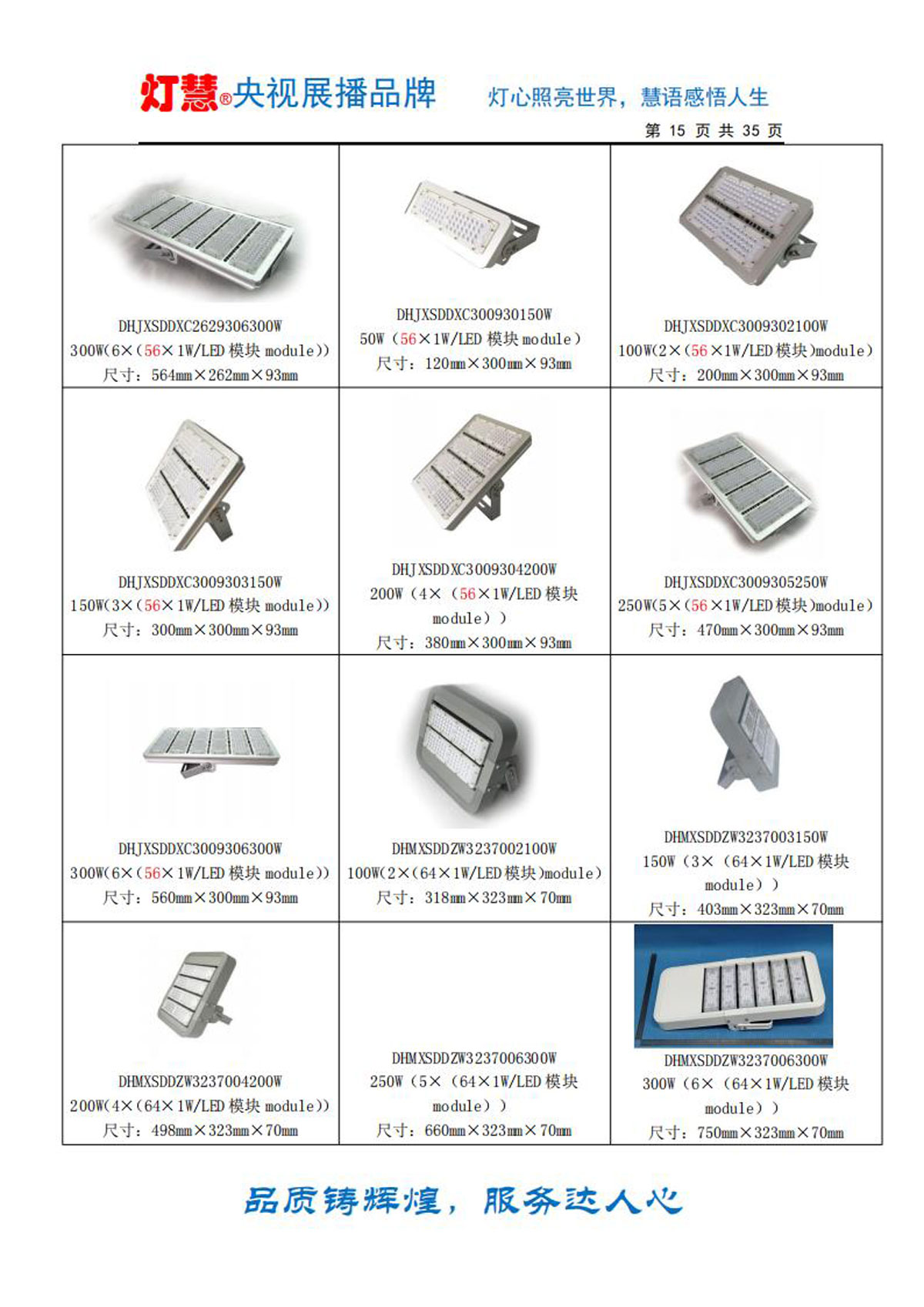 灯慧®央视展播品牌　灯心照亮世界，慧语感悟人生

第 15 页 共 35 页

| | | |
|---|---|---|
| DHJXSDDXC2629306300W 300W(6×(56×1W/LED 模块 module)) 尺寸：564mm×262mm×93mm | DHJXSDDXC300930150W 50W（56×1W/LED 模块 module） 尺寸：120mm×300mm×93mm | DHJXSDDXC3009302100W 100W(2×(56×1W/LED 模块)module) 尺寸：200mm×300mm×93mm |
| DHJXSDDXC3009303150W 150W(3×(56×1W/LED 模块 module)) 尺寸：300mm×300mm×93mm | DHJXSDDXC3009304200W 200W（4×（56×1W/LED 模块 module）） 尺寸：380mm×300mm×93mm | DHJXSDDXC3009305250W 250W(5×(56×1W/LED 模块)module) 尺寸：470mm×300mm×93mm |
| DHJXSDDXC3009306300W 300W(6×(56×1W/LED 模块 module)) 尺寸：560mm×300mm×93mm | DHMXSDDZW3237002100W 100W(2×(64×1W/LED 模块)module) 尺寸：318mm×323mm×70mm | DHMXSDDZW3237003150W 150W（3×（64×1W/LED 模块 module）） 尺寸：403mm×323mm×70mm |
| DHMXSDDZW3237004200W 200W(4×(64×1W/LED 模块 module)) 尺寸：498mm×323mm×70mm | DHMXSDDZW3237006300W 250W（5×（64×1W/LED 模块 module）） 尺寸：660mm×323mm×70mm | DHMXSDDZW3237006300W 300W（6×（64×1W/LED 模块 module）） 尺寸：750mm×323mm×70mm |

品质铸辉煌，服务达人心